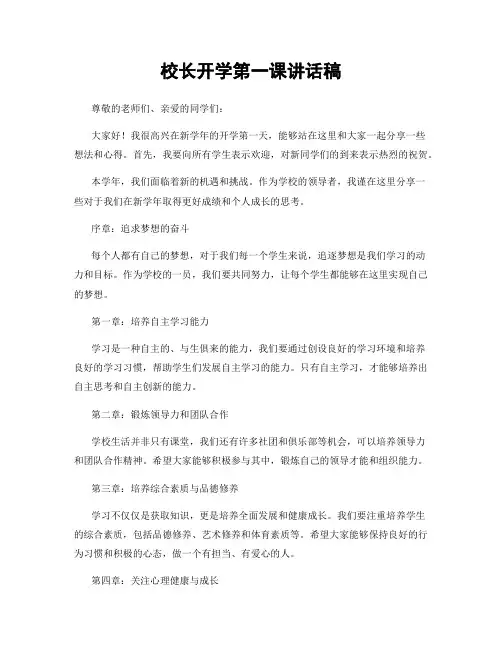 校长开学第一课讲话稿

尊敬的老师们、亲爱的同学们：

大家好！我很高兴在新学年的开学第一天，能够站在这里和大家一起分享一些想法和心得。首先，我要向所有学生表示欢迎，对新同学们的到来表示热烈的祝贺。

本学年，我们面临着新的机遇和挑战。作为学校的领导者，我谨在这里分享一些对于我们在新学年取得更好成绩和个人成长的思考。

序章：追求梦想的奋斗

每个人都有自己的梦想，对于我们每一个学生来说，追逐梦想是我们学习的动力和目标。作为学校的一员，我们要共同努力，让每个学生都能够在这里实现自己的梦想。

第一章：培养自主学习能力

学习是一种自主的、与生俱来的能力，我们要通过创设良好的学习环境和培养良好的学习习惯，帮助学生们发展自主学习的能力。只有自主学习，才能够培养出自主思考和自主创新的能力。

第二章：锻炼领导力和团队合作

学校生活并非只有课堂，我们还有许多社团和俱乐部等机会，可以培养领导力和团队合作精神。希望大家能够积极参与其中，锻炼自己的领导才能和组织能力。

第三章：培养综合素质与品德修养

学习不仅仅是获取知识，更是培养全面发展和健康成长。我们要注重培养学生的综合素质，包括品德修养、艺术修养和体育素质等。希望大家能够保持良好的行为习惯和积极的心态，做一个有担当、有爱心的人。

第四章：关注心理健康与成长